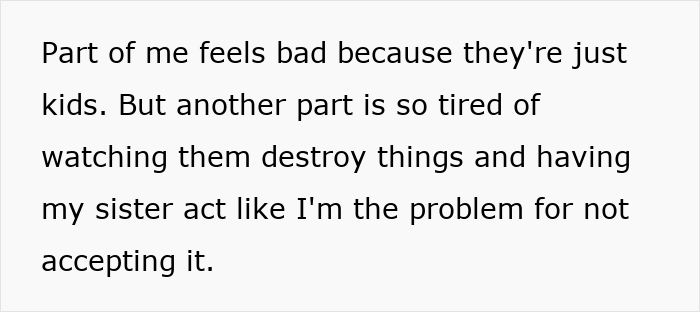 Part of me feels bad because they're just kids. But another part is so tired of watching them destroy things and having my sister act like I'm the problem for not accepting it.